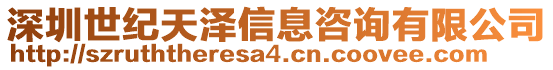 深圳世纪天泽信息咨询有限公司
http://szruththeresa4.cn.coovee.com